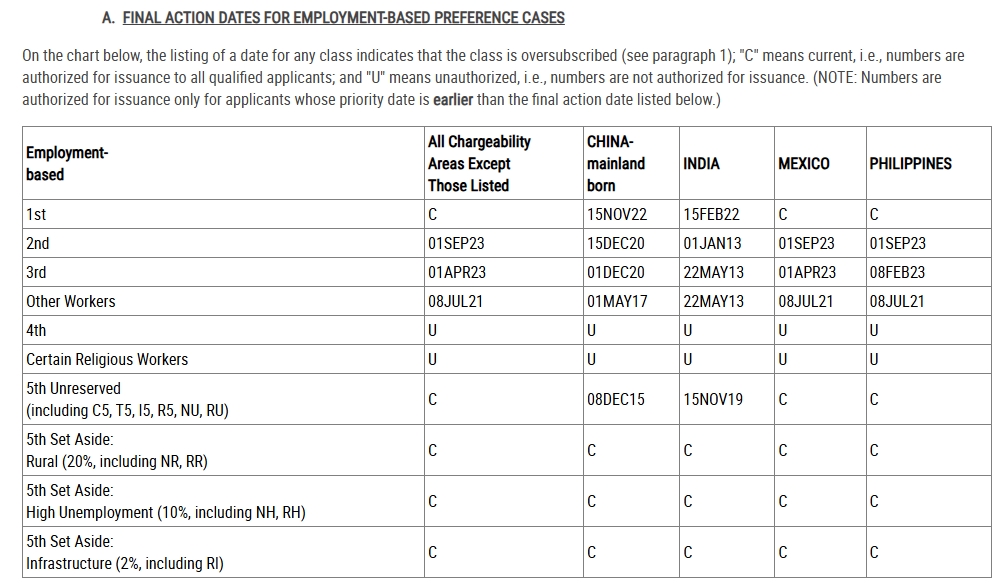 A. FINAL ACTION DATES FOR EMPLOYMENT-BASED PREFERENCE CASES

On the chart below, the listing of a date for any class indicates that the class is oversubscribed (see paragraph 1); "C" means current, i.e., numbers are authorized for issuance to all qualified applicants; and "U" means unauthorized, i.e., numbers are not authorized for issuance. (NOTE: Numbers are authorized for issuance only for applicants whose priority date is earlier than the final action date listed below.)

| Employment-based | All Chargeability Areas Except Those Listed | CHINA-mainland born | INDIA | MEXICO | PHILIPPINES |
|---|---|---|---|---|---|
| 1st | C | 15NOV22 | 15FEB22 | C | C |
| 2nd | 01SEP23 | 15DEC20 | 01JAN13 | 01SEP23 | 01SEP23 |
| 3rd | 01APR23 | 01DEC20 | 22MAY13 | 01APR23 | 08FEB23 |
| Other Workers | 08JUL21 | 01MAY17 | 22MAY13 | 08JUL21 | 08JUL21 |
| 4th | U | U | U | U | U |
| Certain Religious Workers | U | U | U | U | U |
| 5th Unreserved (including C5, T5, I5, R5, NU, RU) | C | 08DEC15 | 15NOV19 | C | C |
| 5th Set Aside: Rural (20%, including NR, RR) | C | C | C | C | C |
| 5th Set Aside: High Unemployment (10%, including NH, RH) | C | C | C | C | C |
| 5th Set Aside: Infrastructure (2%, including RI) | C | C | C | C | C |